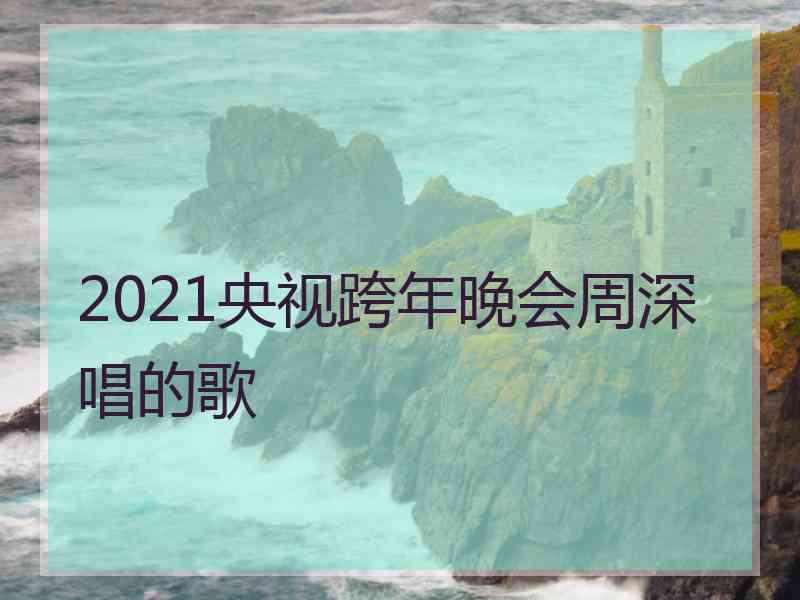 2021央视跨年晚会周深唱的歌